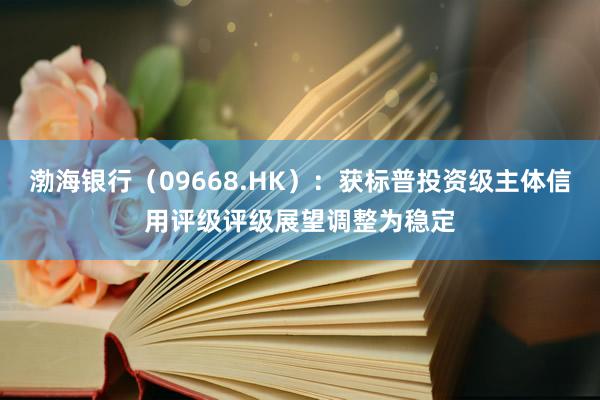 渤海银行（09668.HK）：获标普投资级主体信用评级评级展望调整为稳定